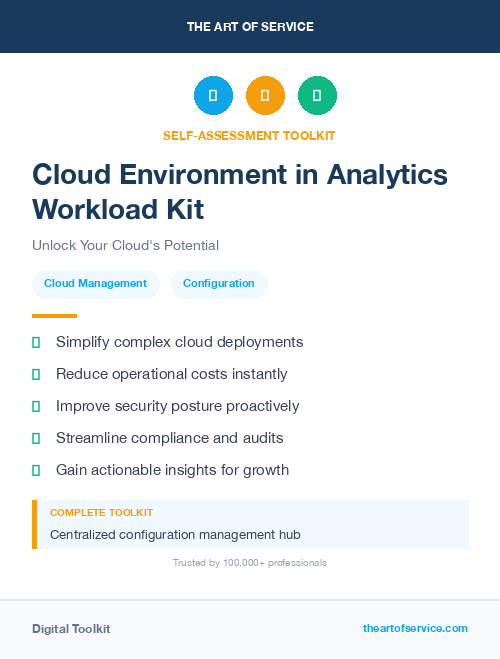 THE ART OF SERVICE

SELF-ASSESSMENT TOOLKIT

Cloud Environment in Analytics Workload Kit

Unlock Your Cloud's Potential

Cloud Management

Configuration

Simplify complex cloud deployments

Reduce operational costs instantly

Improve security posture proactively

Streamline compliance and audits

Gain actionable insights for growth

COMPLETE TOOLKIT

Centralized configuration management hub

Trusted by 100,000+ professionals

Digital Toolkit

theartofservice.com